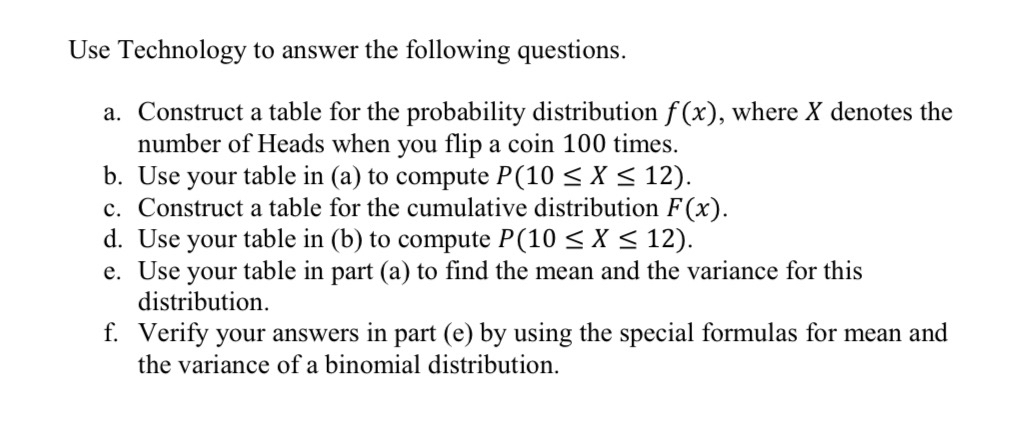 Use Technology to answer the following questions.

a. Construct a table for the probability distribution $f(x)$, where $X$ denotes the number of Heads when you flip a coin $100$ times.
b. Use your table in (a) to compute $P(10 \leq X \leq 12)$.
c. Construct a table for the cumulative distribution $F(x)$.
d. Use your table in (b) to compute $P(10 \leq X \leq 12)$.
e. Use your table in part (a) to find the mean and the variance for this distribution.
f. Verify your answers in part (e) by using the special formulas for mean and the variance of a binomial distribution.